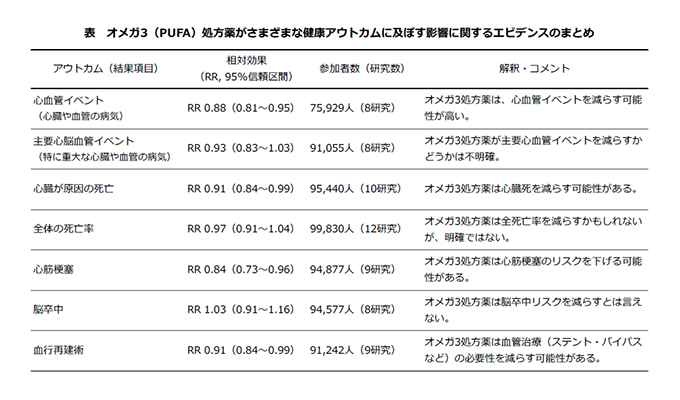 表　オメガ3（PUFA）処方薬がさまざまな健康アウトカムに及ぼす影響に関するエビデンスのまとめ

| アウトカム（結果項目） | 相対効果（RR, 95%信頼区間） | 参加者数（研究数） | 解釈・コメント |
|---|---|---|---|
| 心血管イベント（心臓や血管の病気） | RR 0.88（0.81～0.95） | 75,929人（8研究） | オメガ3処方薬は、心血管イベントを減らす可能性が高い。 |
| 主要心脳血管イベント（特に重大な心臓や血管の病気） | RR 0.93（0.83～1.03） | 91,055人（8研究） | オメガ3処方薬が主要心血管イベントを減らすかどうかは不明確。 |
| 心臓が原因の死亡 | RR 0.91（0.84～0.99） | 95,440人（10研究） | オメガ3処方薬は心臓死を減らす可能性がある。 |
| 全体の死亡率 | RR 0.97（0.91～1.04） | 99,830人（12研究） | オメガ3処方薬は全死亡率を減らすかもしれないが、明確ではない。 |
| 心筋梗塞 | RR 0.84（0.73～0.96） | 94,877人（9研究） | オメガ3処方薬は心筋梗塞のリスクを下げる可能性がある。 |
| 脳卒中 | RR 1.03（0.91～1.16） | 94,577人（8研究） | オメガ3処方薬は脳卒中リスクを減らすとは言えない。 |
| 血行再建術 | RR 0.91（0.84～0.99） | 91,242人（9研究） | オメガ3処方薬は血管治療（ステント・バイパスなど）の必要性を減らす可能性がある。 |